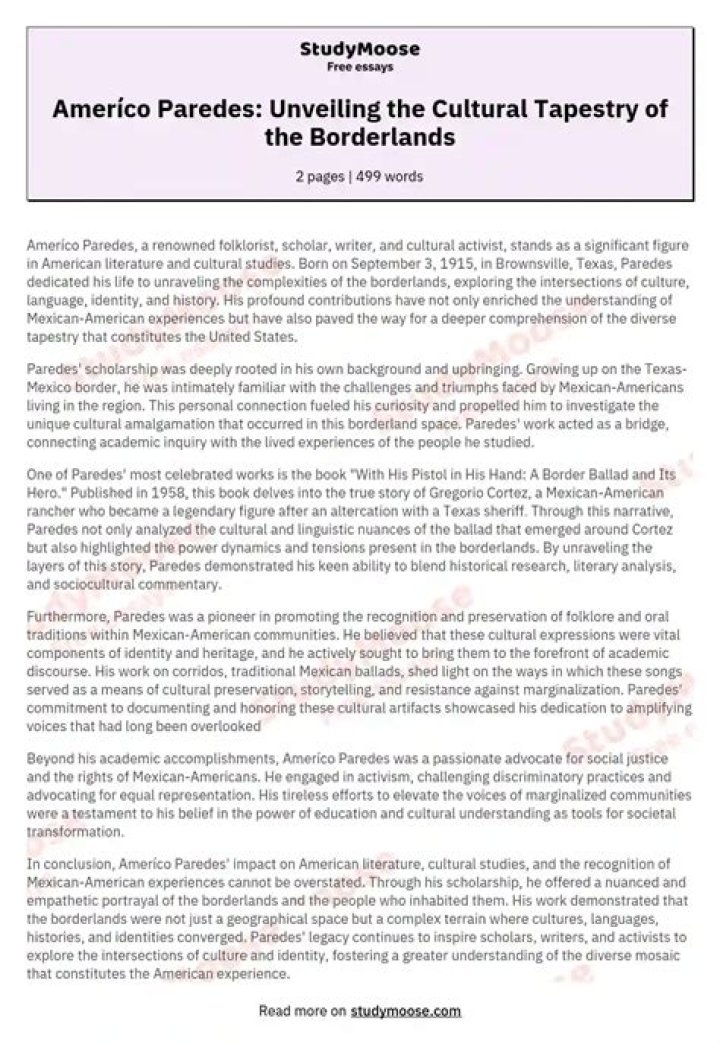 StudyMoose
Free essays

Ameríco Paredes: Unveiling the Cultural Tapestry of the Borderlands

2 pages | 499 words

Ameríco Paredes, a renowned folklorist, scholar, writer, and cultural activist, stands as a significant figure in American literature and cultural studies. Born on September 3, 1915, in Brownsville, Texas, Paredes dedicated his life to unraveling the complexities of the borderlands, exploring the intersections of culture, language, identity, and history. His profound contributions have not only enriched the understanding of Mexican-American experiences but have also paved the way for a deeper comprehension of the diverse tapestry that constitutes the United States.

Paredes' scholarship was deeply rooted in his own background and upbringing. Growing up on the Texas-Mexico border, he was intimately familiar with the challenges and triumphs faced by Mexican-Americans living in the region. This personal connection fueled his curiosity and propelled him to investigate the unique cultural amalgamation that occurred in this borderland space. Paredes' work acted as a bridge, connecting academic inquiry with the lived experiences of the people he studied.

One of Paredes' most celebrated works is the book "With His Pistol in His Hand: A Border Ballad and Its Hero." Published in 1958, this book delves into the true story of Gregorio Cortez, a Mexican-American rancher who became a legendary figure after an altercation with a Texas sheriff. Through this narrative, Paredes not only analyzed the cultural and linguistic nuances of the ballad that emerged around Cortez but also highlighted the power dynamics and tensions present in the borderlands. By unraveling the layers of this story, Paredes demonstrated his keen ability to blend historical research, literary analysis, and sociocultural commentary.

Furthermore, Paredes was a pioneer in promoting the recognition and preservation of folklore and oral traditions within Mexican-American communities. He believed that these cultural expressions were vital components of identity and heritage, and he actively sought to bring them to the forefront of academic discourse. His work on corridos, traditional Mexican ballads, shed light on the ways in which these songs served as a means of cultural preservation, storytelling, and resistance against marginalization. Paredes' commitment to documenting and honoring these cultural artifacts showcased his dedication to amplifying voices that had long been overlooked

Beyond his academic accomplishments, Ameríco Paredes was a passionate advocate for social justice and the rights of Mexican-Americans. He engaged in activism, challenging discriminatory practices and advocating for equal representation. His tireless efforts to elevate the voices of marginalized communities were a testament to his belief in the power of education and cultural understanding as tools for societal transformation.

In conclusion, Ameríco Paredes' impact on American literature, cultural studies, and the recognition of Mexican-American experiences cannot be overstated. Through his scholarship, he offered a nuanced and empathetic portrayal of the borderlands and the people who inhabited them. His work demonstrated that the borderlands were not just a geographical space but a complex terrain where cultures, languages, histories, and identities converged. Paredes' legacy continues to inspire scholars, writers, and activists to explore the intersections of culture and identity, fostering a greater understanding of the diverse mosaic that constitutes the American experience.

Read more on studymoose.com

StudyMoose